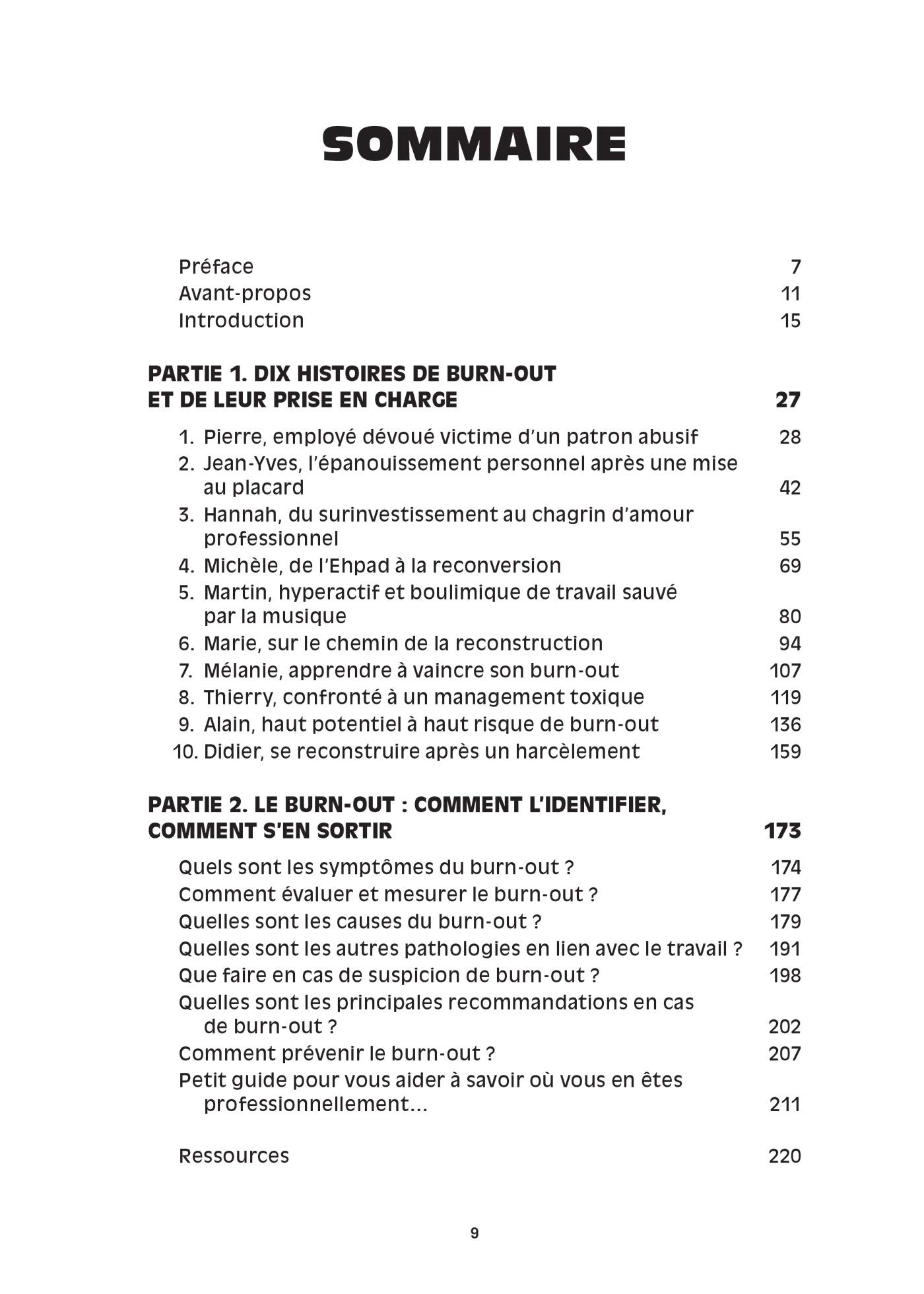 SOMMAIRE

Préface 7
Avant-propos 11
Introduction 15

PARTIE 1. DIX HISTOIRES DE BURN-OUT ET DE LEUR PRISE EN CHARGE 27

1. Pierre, employé dévoué victime d'un patron abusif 28
2. Jean-Yves, l'épanouissement personnel après une mise au placard 42
3. Hannah, du surinvestissement au chagrin d'amour professionnel 55
4. Michèle, de l'Ehpad à la reconversion 69
5. Martin, hyperactif et boulimique de travail sauvé par la musique 80
6. Marie, sur le chemin de la reconstruction 94
7. Mélanie, apprendre à vaincre son burn-out 107
8. Thierry, confronté à un management toxique 119
9. Alain, haut potentiel à haut risque de burn-out 136
10. Didier, se reconstruire après un harcèlement 159

PARTIE 2. LE BURN-OUT : COMMENT L'IDENTIFIER, COMMENT S'EN SORTIR 173

Quels sont les symptômes du burn-out ? 174
Comment évaluer et mesurer le burn-out ? 177
Quelles sont les causes du burn-out ? 179
Quelles sont les autres pathologies en lien avec le travail ? 191
Que faire en cas de suspicion de burn-out ? 198
Quelles sont les principales recommandations en cas de burn-out ? 202
Comment prévenir le burn-out ? 207
Petit guide pour vous aider à savoir où vous en êtes professionnellement… 211

Ressources 220

9